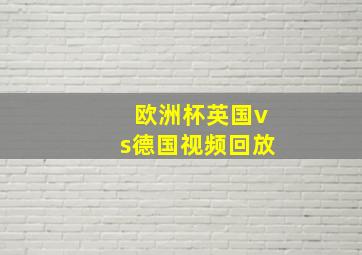 欧洲杯英国vs德国视频回放